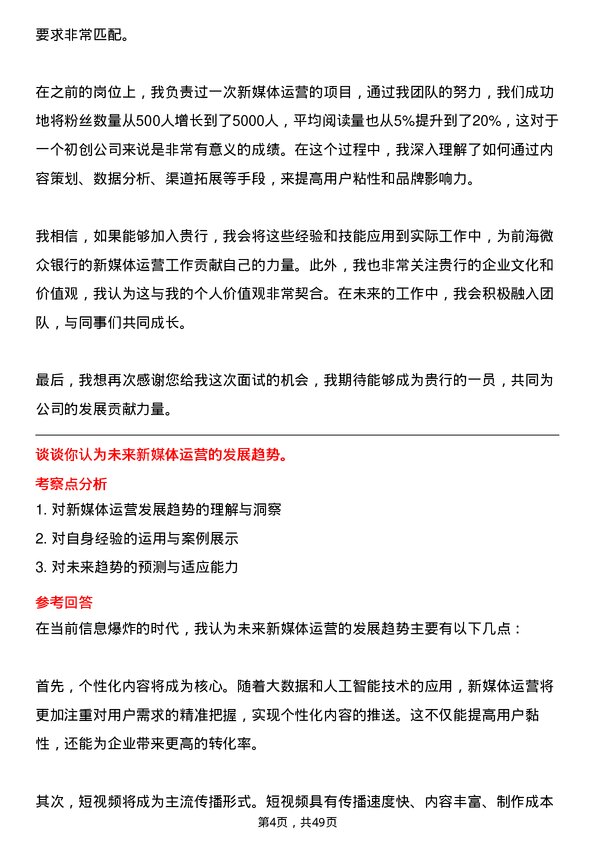 要求非常匹配。

在之前的岗位上，我负责过一次新媒体运营的项目，通过我团队的努力，我们成功地将粉丝数量从500人增长到了5000人，平均阅读量也从5%提升到了20%，这对于一个初创公司来说是非常有意义的成绩。在这个过程中，我深入理解了如何通过内容策划、数据分析、渠道拓展等手段，来提高用户粘性和品牌影响力。

我相信，如果能够加入贵行，我会将这些经验和技能应用到实际工作中，为前海微众银行的新媒体运营工作贡献自己的力量。此外，我也非常关注贵行的企业文化和价值观，我认为这与我的个人价值观非常契合。在未来的工作中，我会积极融入团队，与同事们共同成长。

最后，我想再次感谢您给我这次面试的机会，我期待能够成为贵行的一员，共同为公司的发展贡献力量。

谈谈你认为未来新媒体运营的发展趋势。

考察点分析

1. 对新媒体运营发展趋势的理解与洞察

2. 对自身经验的运用与案例展示

3. 对未来趋势的预测与适应能力

参考回答

在当前信息爆炸的时代，我认为未来新媒体运营的发展趋势主要有以下几点：

首先，个性化内容将成为核心。随着大数据和人工智能技术的应用，新媒体运营将更加注重对用户需求的精准把握，实现个性化内容的推送。这不仅能提高用户黏性，还能为企业带来更高的转化率。

其次，短视频将成为主流传播形式。短视频具有传播速度快、内容丰富、制作成本

第4页，共49页